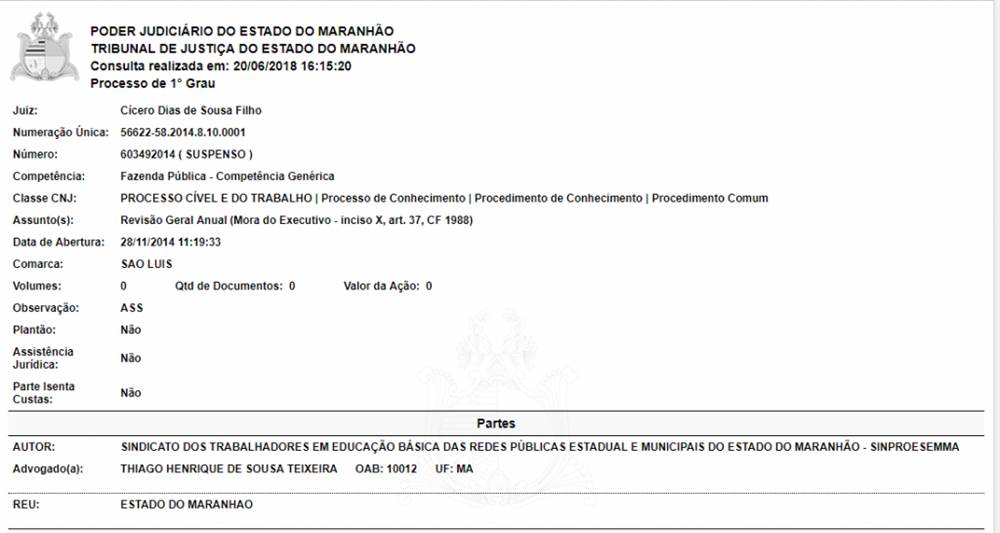 PODER JUDICIÁRIO DO ESTADO DO MARANHÃO
TRIBUNAL DE JUSTIÇA DO ESTADO DO MARANHÃO
Consulta realizada em: 20/06/2018 16:15:20
Processo de 1° Grau

Juiz: Cícero Dias de Sousa Filho
Numeração Única: 56622-58.2014.8.10.0001
Número: 603492014 ( SUSPENSO )
Competência: Fazenda Pública - Competência Genérica
Classe CNJ: PROCESSO CÍVEL E DO TRABALHO | Processo de Conhecimento | Procedimento de Conhecimento | Procedimento Comum
Assunto(s): Revisão Geral Anual (Mora do Executivo - inciso X, art. 37, CF 1988)
Data de Abertura: 28/11/2014 11:19:33
Comarca: SAO LUIS
Volumes: 0 Qtd de Documentos: 0 Valor da Ação: 0
Observação: ASS
Plantão: Não
Assistência Jurídica: Não
Parte Isenta Custas: Não

Partes

AUTOR: SINDICATO DOS TRABALHADORES EM EDUCAÇÃO BÁSICA DAS REDES PÚBLICAS ESTADUAL E MUNICIPAIS DO ESTADO DO MARANHÃO - SINPROESEMMA
Advogado(a): THIAGO HENRIQUE DE SOUSA TEIXEIRA OAB: 10012 UF: MA

REU: ESTADO DO MARANHAO